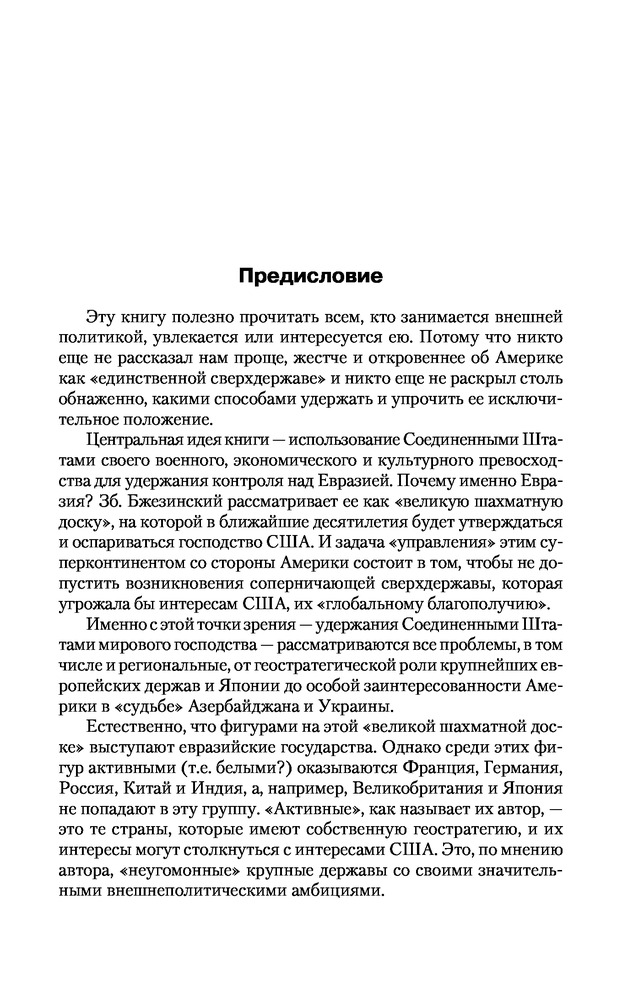 Предисловие

Эту книгу полезно прочитать всем, кто занимается внешней политикой, увлекается или интересуется ею. Потому что никто еще не рассказал нам проще, жестче и откровеннее об Америке как «единственной сверхдержаве» и никто еще не раскрыл столь обнаженно, какими способами удержать и упрочить ее исключительное положение.

Центральная идея книги — использование Соединенными Штатами своего военного, экономического и культурного превосходства для удержания контроля над Евразией. Почему именно Евразия? Зб. Бжезинский рассматривает ее как «великую шахматную доску», на которой в ближайшие десятилетия будет утверждаться и оспариваться господство США. И задача «управления» этим суперконтинентом со стороны Америки состоит в том, чтобы не допустить возникновения соперничающей сверхдержавы, которая угрожала бы интересам США, их «глобальному благополучию».

Именно с этой точки зрения — удержания Соединенными Штатами мирового господства — рассматриваются все проблемы, в том числе и региональные, от геостратегической роли крупнейших европейских держав и Японии до особой заинтересованности Америки в «судьбе» Азербайджана и Украины.

Естественно, что фигурами на этой «великой шахматной доске» выступают евразийские государства. Однако среди этих фигур активными (т.е. белыми?) оказываются Франция, Германия, Россия, Китай и Индия, а, например, Великобритания и Япония не попадают в эту группу. «Активные», как называет их автор, — это те страны, которые имеют собственную геостратегию, и их интересы могут столкнуться с интересами США. Это, по мнению автора, «неугомонные» крупные державы со своими значительными внешнеполитическими амбициями.